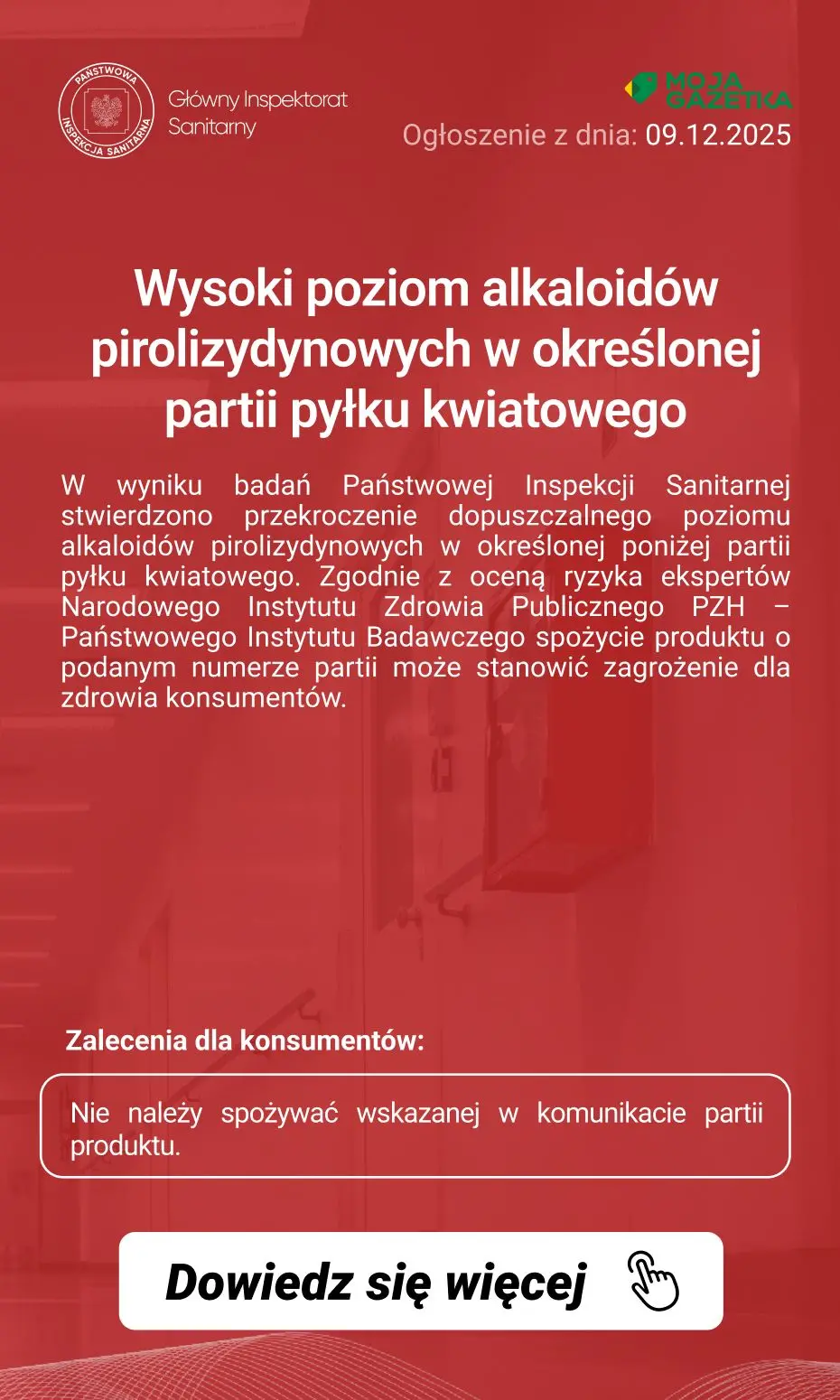 PAŃSTWOWA INSPEKCJA SANITARNA

Główny Inspektorat Sanitarny

MOJA GAZETKA

Ogłoszenie z dnia: 09.12.2025

Wysoki poziom alkaloidów pirolizydynowych w określonej partii pyłku kwiatowego

W wyniku badań Państwowej Inspekcji Sanitarnej stwierdzono przekroczenie dopuszczalnego poziomu alkaloidów pirolizydynowych w określonej poniżej partii pyłku kwiatowego. Zgodnie z oceną ryzyka ekspertów Narodowego Instytutu Zdrowia Publicznego PZH – Państwowego Instytutu Badawczego spożycie produktu o podanym numerze partii może stanowić zagrożenie dla zdrowia konsumentów.

Zalecenia dla konsumentów:

Nie należy spożywać wskazanej w komunikacie partii produktu.

Dowiedz się więcej